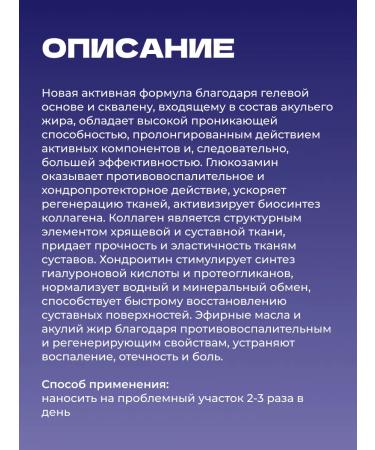 ОПИСАНИЕ

Новая активная формула благодаря гелевой основе и сквалену, входящему в состав акульего жира, обладает высокой проникающей способностью, пролонгированным действием активных компонентов и, следовательно, большей эффективностью. Глюкозамин оказывает противовоспалительное и хондропротекторное действие, ускоряет регенерацию тканей, активизирует биосинтез коллагена. Коллаген является структурным элементом хрящевой и суставной ткани, придает прочность и эластичность тканям суставов. Хондроитин стимулирует синтез гиалуроновой кислоты и протеогликанов, нормализует водный и минеральный обмен, способствует быстрому восстановлению суставных поверхностей. Эфирные масла и акулий жир благодаря противовоспалительным и регенерирующим свойствам, устраняют воспаление, отечность и боль.

Способ применения:
наносить на проблемный участок 2-3 раза в день